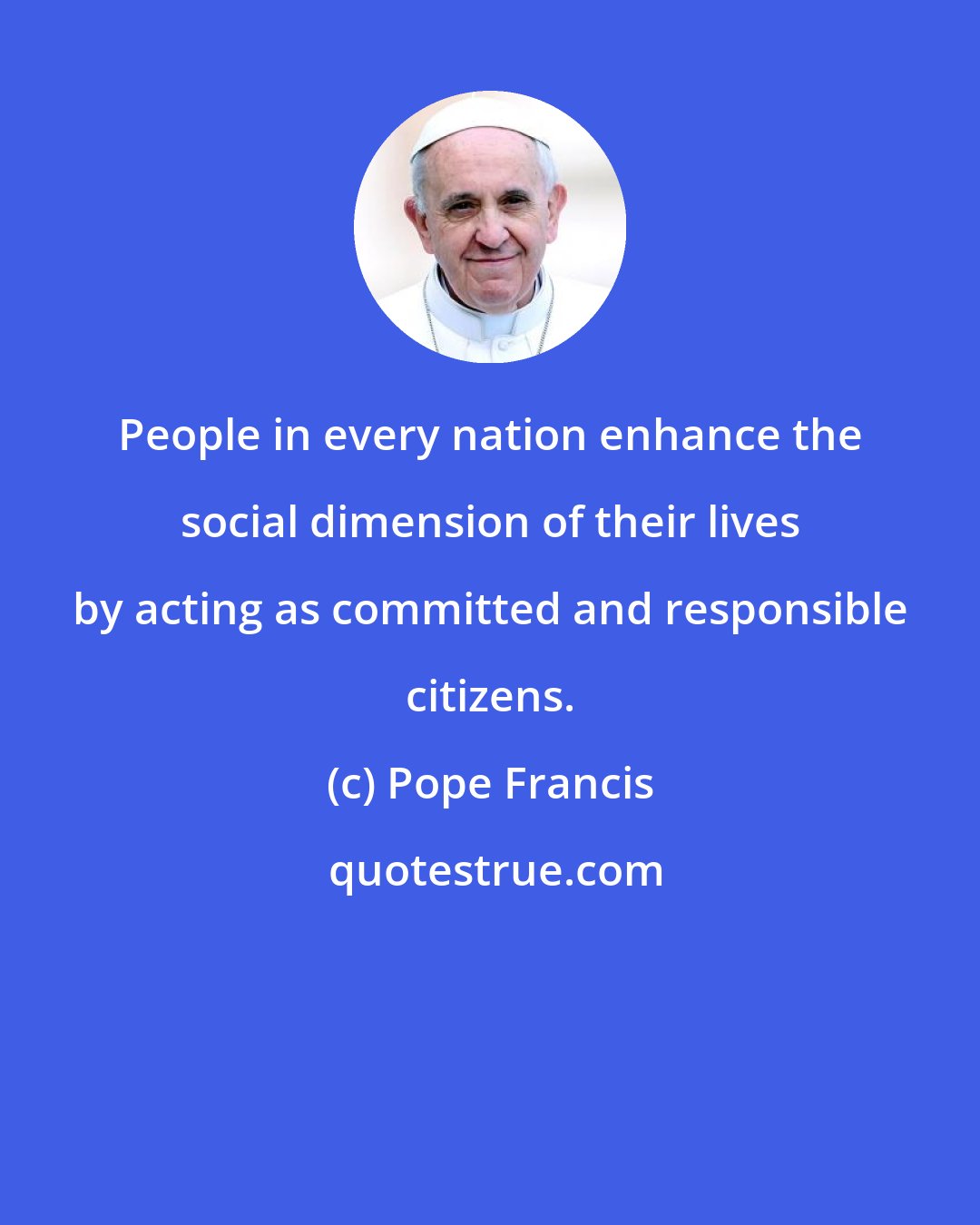 People in every nation enhance the social dimension of their lives by acting as committed and responsible citizens.

(c) Pope Francis

quotestrue.com